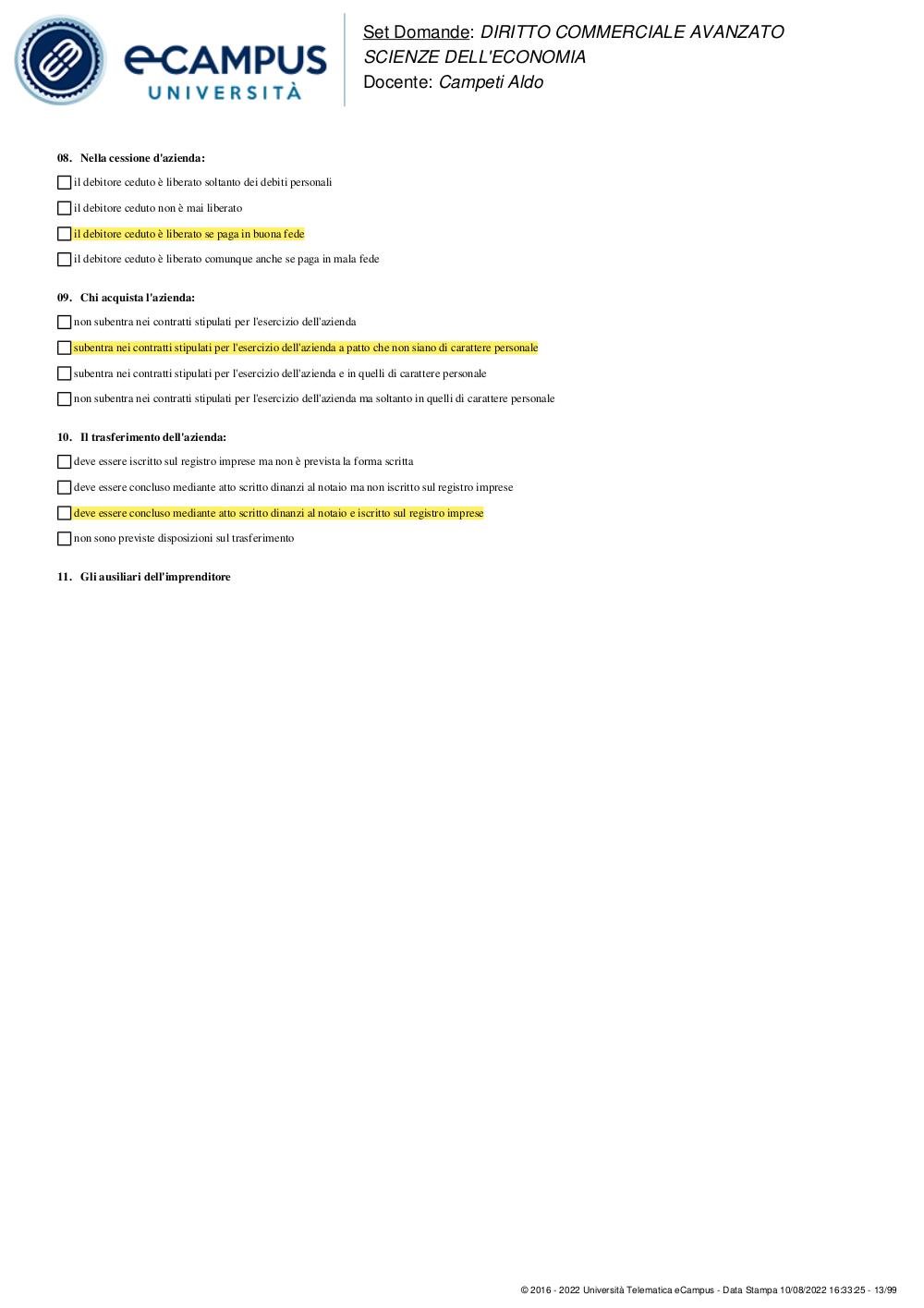 eCAMPUS UNIVERSITÀ

Set Domande: DIRITTO COMMERCIALE AVANZATO
SCIENZE DELL'ECONOMIA
Docente: Campeti Aldo

08. Nella cessione d'azienda:

il debitore ceduto è liberato soltanto dei debiti personali

il debitore ceduto non è mai liberato

il debitore ceduto è liberato se paga in buona fede

il debitore ceduto è liberato comunque anche se paga in mala fede

09. Chi acquista l'azienda:

non subentra nei contratti stipulati per l'esercizio dell'azienda

subentra nei contratti stipulati per l'esercizio dell'azienda a patto che non siano di carattere personale

subentra nei contratti stipulati per l'esercizio dell'azienda e in quelli di carattere personale

non subentra nei contratti stipulati per l'esercizio dell'azienda ma soltanto in quelli di carattere personale

10. Il trasferimento dell'azienda:

deve essere iscritto sul registro imprese ma non è prevista la forma scritta

deve essere concluso mediante atto scritto dinanzi al notaio ma non iscritto sul registro imprese

deve essere concluso mediante atto scritto dinanzi al notaio e iscritto sul registro imprese

non sono previste disposizioni sul trasferimento

11. Gli ausiliari dell'imprenditore

© 2016 - 2022 Università Telematica eCampus - Data Stampa 10/08/2022 16:33:25 - 13/99